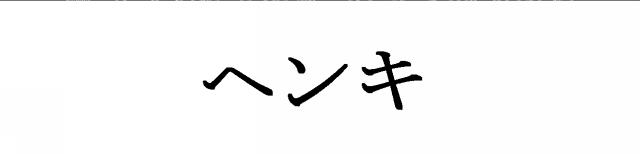 ヘンキ